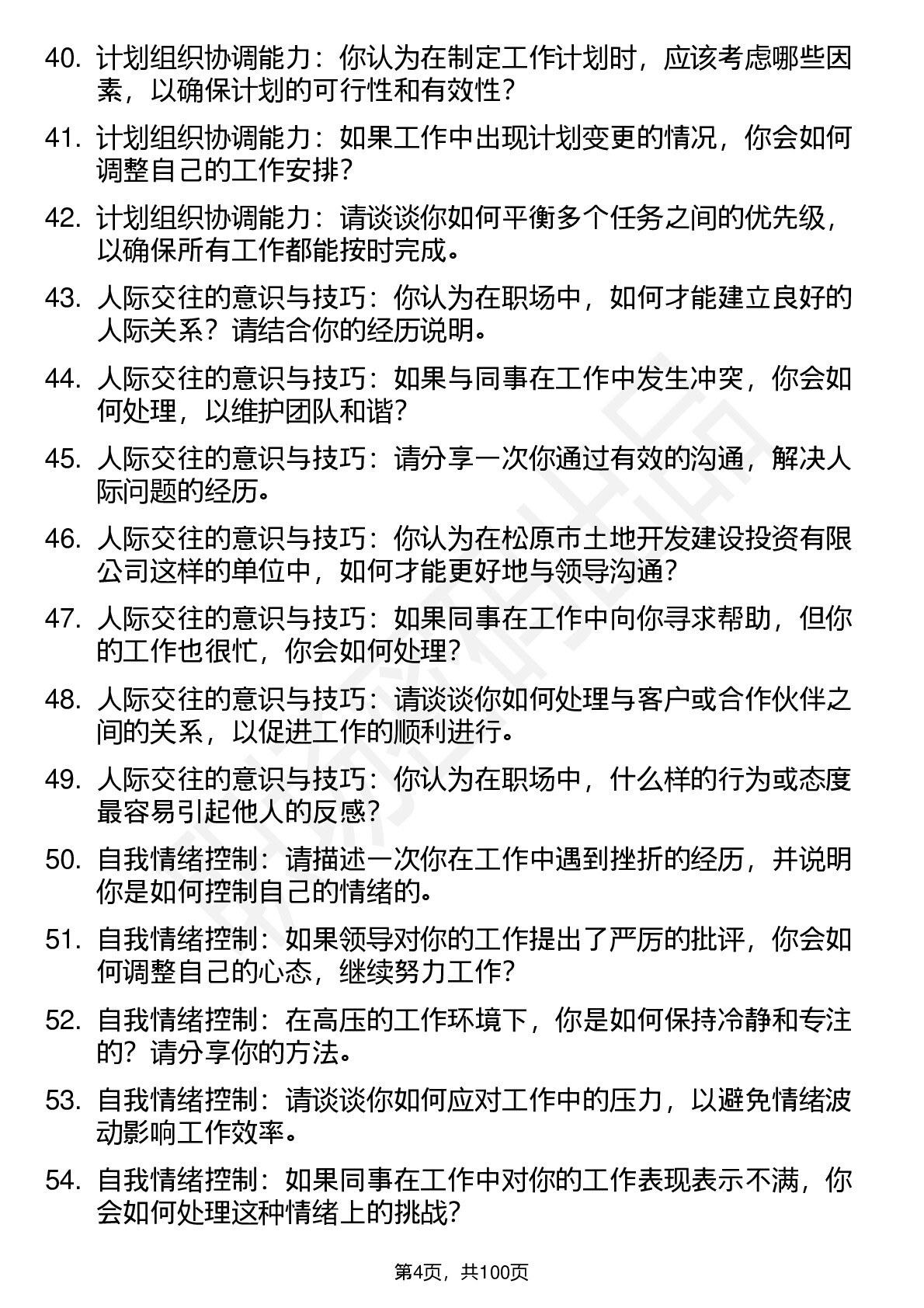 40. 计划组织协调能力：你认为在制定工作计划时，应该考虑哪些因素，以确保计划的可行性和有效性？

41. 计划组织协调能力：如果工作中出现计划变更的情况，你会如何调整自己的工作安排？

42. 计划组织协调能力：请谈谈你如何平衡多个任务之间的优先级，以确保所有工作都能按时完成。

43. 人际交往的意识与技巧：你认为在职场中，如何才能建立良好的人际关系？请结合你的经历说明。

44. 人际交往的意识与技巧：如果与同事在工作中发生冲突，你会如何处理，以维护团队和谐？

45. 人际交往的意识与技巧：请分享一次你通过有效的沟通，解决人际问题的经历。

46. 人际交往的意识与技巧：你认为在松原市土地开发建设投资有限公司这样的单位中，如何才能更好地与领导沟通？

47. 人际交往的意识与技巧：如果同事在工作中向你寻求帮助，但你的工作也很忙，你会如何处理？

48. 人际交往的意识与技巧：请谈谈你如何处理与客户或合作伙伴之间的关系，以促进工作的顺利进行。

49. 人际交往的意识与技巧：你认为在职场中，什么样的行为或态度最容易引起他人的反感？

50. 自我情绪控制：请描述一次你在工作中遇到挫折的经历，并说明你是如何控制自己的情绪的。

51. 自我情绪控制：如果领导对你的工作提出了严厉的批评，你会如何调整自己的心态，继续努力工作？

52. 自我情绪控制：在高压的工作环境下，你是如何保持冷静和专注的？请分享你的方法。

53. 自我情绪控制：请谈谈你如何应对工作中的压力，以避免情绪波动影响工作效率。

54. 自我情绪控制：如果同事在工作中对你的工作表现表示不满，你会如何处理这种情绪上的挑战？

第4页，共100页